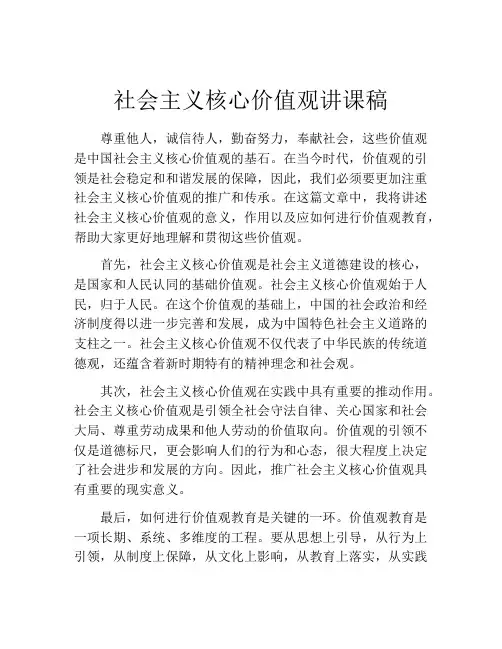 社会主义核心价值观讲课稿

尊重他人，诚信待人，勤奋努力，奉献社会，这些价值观是中国社会主义核心价值观的基石。在当今时代，价值观的引领是社会稳定和和谐发展的保障，因此，我们必须要更加注重社会主义核心价值观的推广和传承。在这篇文章中，我将讲述社会主义核心价值观的意义，作用以及应如何进行价值观教育，帮助大家更好地理解和贯彻这些价值观。

首先，社会主义核心价值观是社会主义道德建设的核心，是国家和人民认同的基础价值观。社会主义核心价值观始于人民，归于人民。在这个价值观的基础上，中国的社会政治和经济制度得以进一步完善和发展，成为中国特色社会主义道路的支柱之一。社会主义核心价值观不仅代表了中华民族的传统道德观，还蕴含着新时期特有的精神理念和社会观。

其次，社会主义核心价值观在实践中具有重要的推动作用。社会主义核心价值观是引领全社会守法自律、关心国家和社会大局、尊重劳动成果和他人劳动的价值取向。价值观的引领不仅是道德标尺，更会影响人们的行为和心态，很大程度上决定了社会进步和发展的方向。因此，推广社会主义核心价值观具有重要的现实意义。

最后，如何进行价值观教育是关键的一环。价值观教育是一项长期、系统、多维度的工程。要从思想上引导，从行为上引领，从制度上保障，从文化上影响，从教育上落实，从实践